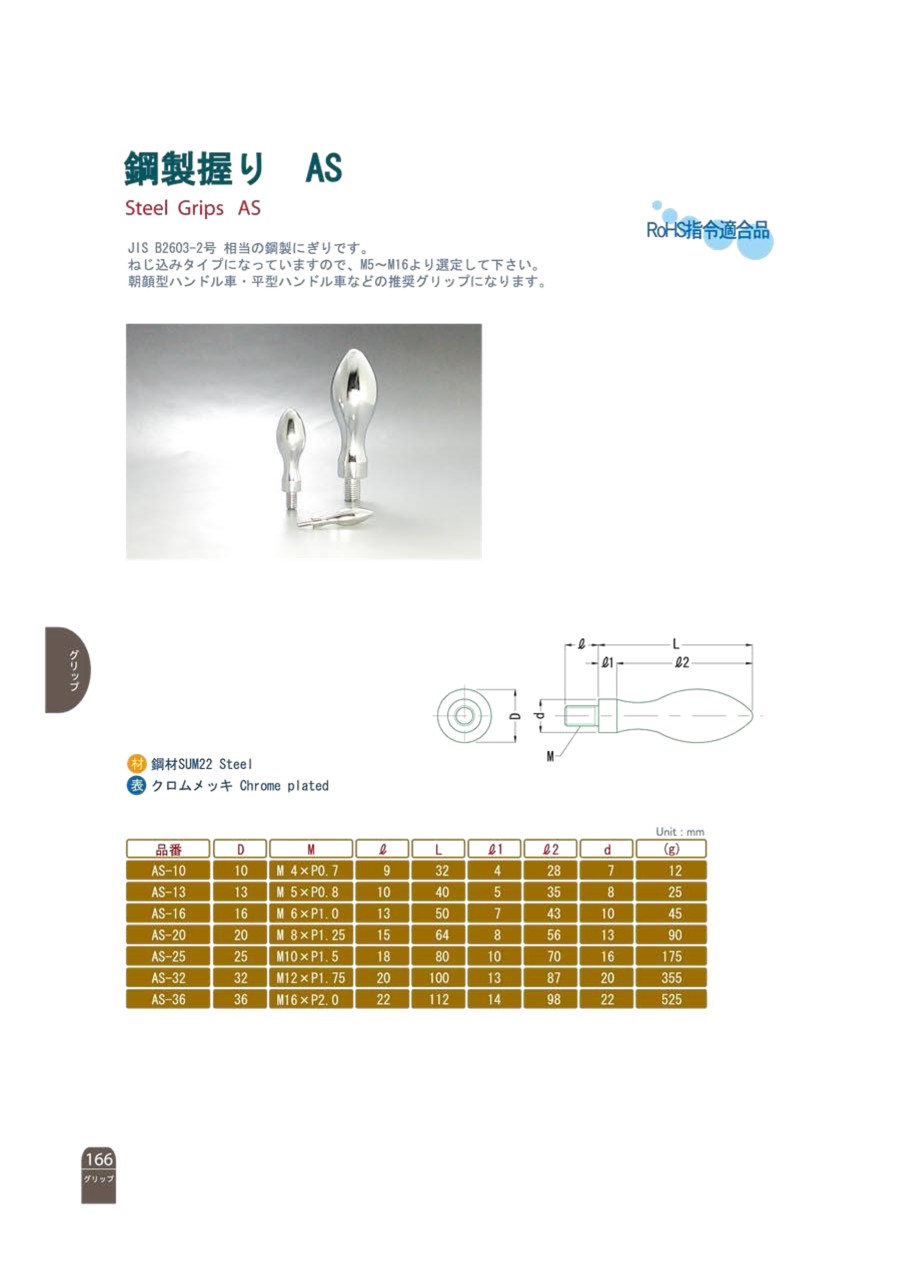 鋼製握り　AS

Steel Grips AS

RoHS指令適合品

JIS B2603-2号 相当の鋼製にぎりです。
ねじ込みタイプになっていますので、M5～M16より選定して下さい。
朝顔型ハンドル車・平型ハンドル車などの推奨グリップになります。

グリップ

ℓ　L　ℓ1　ℓ2　D　d　M

材 鋼材SUM22 Steel
表 クロムメッキ Chrome plated

Unit : mm

| 品番 | D | M | ℓ | L | ℓ1 | ℓ2 | d | (g) |
|---|---|---|---|---|---|---|---|---|
| AS-10 | 10 | M 4×P0.7 | 9 | 32 | 4 | 28 | 7 | 12 |
| AS-13 | 13 | M 5×P0.8 | 10 | 40 | 5 | 35 | 8 | 25 |
| AS-16 | 16 | M 6×P1.0 | 13 | 50 | 7 | 43 | 10 | 45 |
| AS-20 | 20 | M 8×P1.25 | 15 | 64 | 8 | 56 | 13 | 90 |
| AS-25 | 25 | M10×P1.5 | 18 | 80 | 10 | 70 | 16 | 175 |
| AS-32 | 32 | M12×P1.75 | 20 | 100 | 13 | 87 | 20 | 355 |
| AS-36 | 36 | M16×P2.0 | 22 | 112 | 14 | 98 | 22 | 525 |

166
グリップ